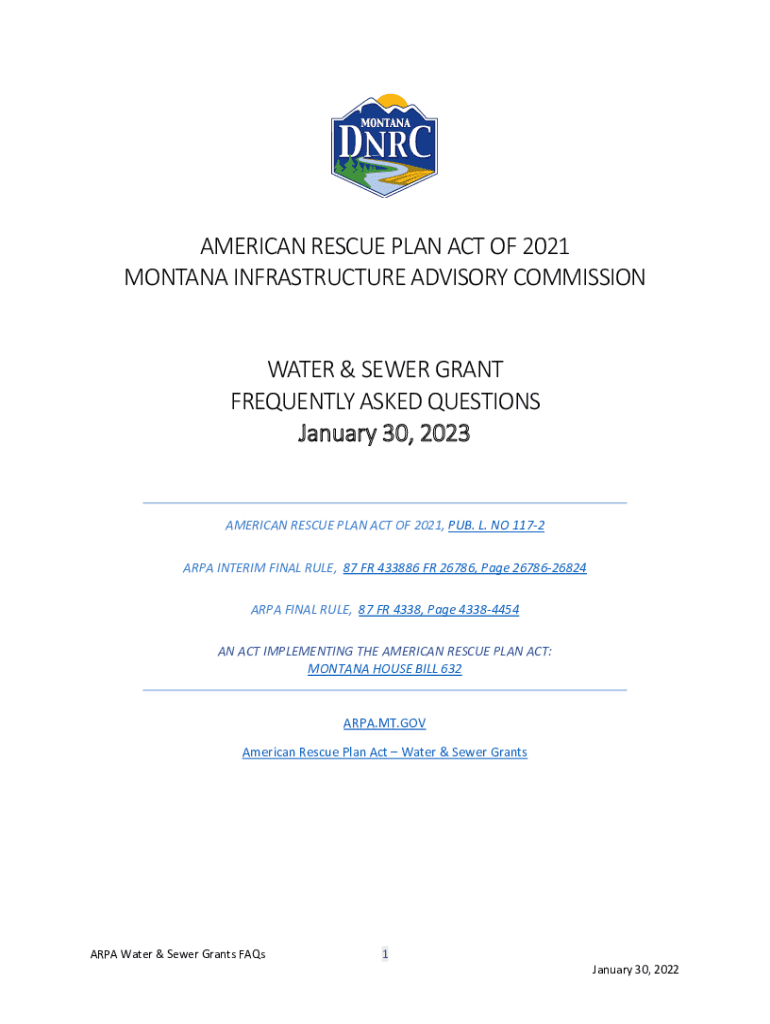 MONTANA
DNRC

AMERICAN RESCUE PLAN ACT OF 2021
MONTANA INFRASTRUCTURE ADVISORY COMMISSION

WATER & SEWER GRANT
FREQUENTLY ASKED QUESTIONS
January 30, 2023

AMERICAN RESCUE PLAN ACT OF 2021, PUB. L. NO 117-2

ARPA INTERIM FINAL RULE, 87 FR 433886 FR 26786, Page 26786-26824

ARPA FINAL RULE, 87 FR 4338, Page 4338-4454

AN ACT IMPLEMENTING THE AMERICAN RESCUE PLAN ACT:
MONTANA HOUSE BILL 632

ARPA.MT.GOV

American Rescue Plan Act – Water & Sewer Grants

ARPA Water & Sewer Grants FAQs
1
January 30, 2022